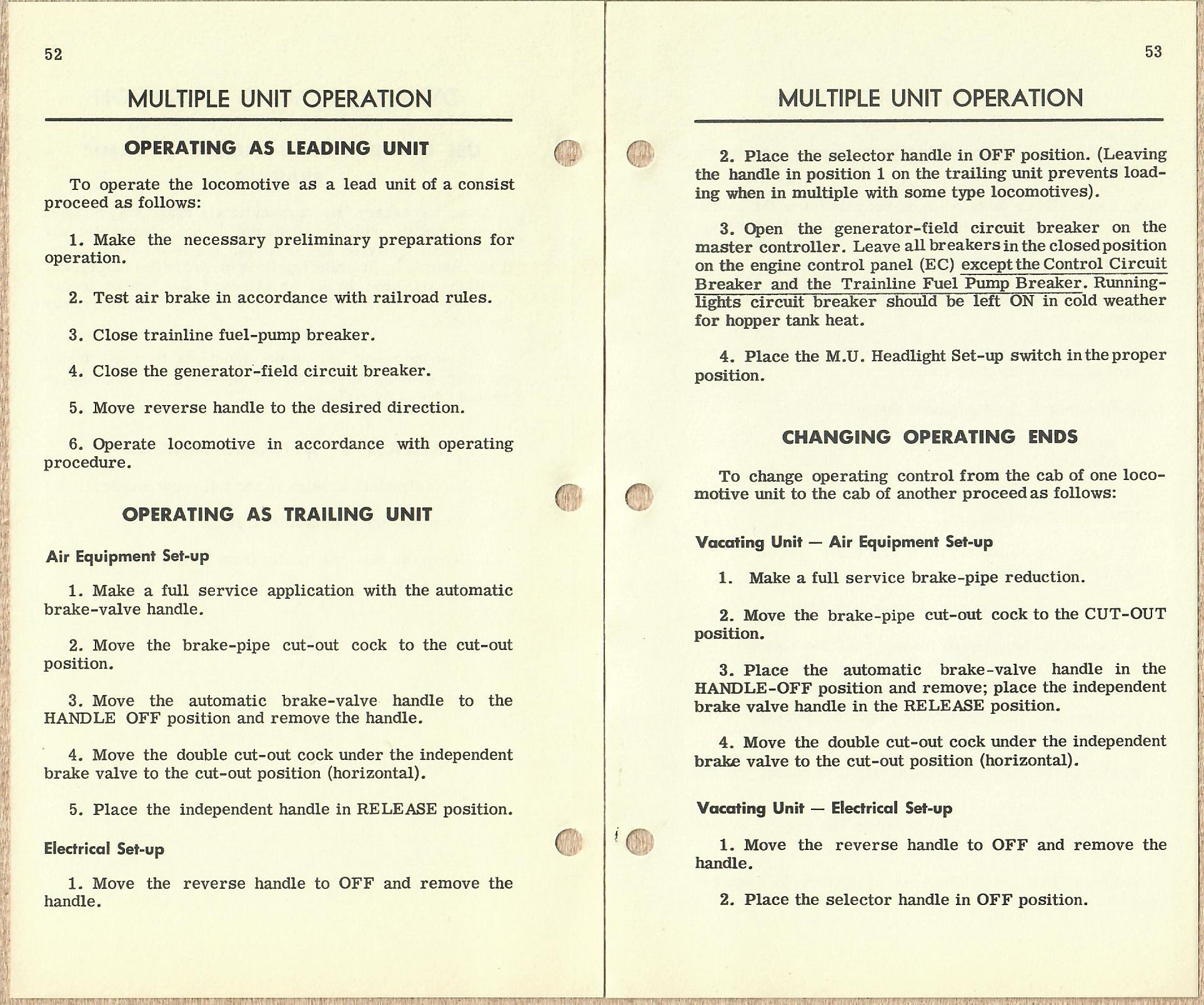 52

MULTIPLE UNIT OPERATION

OPERATING AS LEADING UNIT

To operate the locomotive as a lead unit of a consist proceed as follows:

1. Make the necessary preliminary preparations for operation.

2. Test air brake in accordance with railroad rules.

3. Close trainline fuel-pump breaker.

4. Close the generator-field circuit breaker.

5. Move reverse handle to the desired direction.

6. Operate locomotive in accordance with operating procedure.

OPERATING AS TRAILING UNIT

Air Equipment Set-up

1. Make a full service application with the automatic brake-valve handle.

2. Move the brake-pipe cut-out cock to the cut-out position.

3. Move the automatic brake-valve handle to the HANDLE OFF position and remove the handle.

4. Move the double cut-out cock under the independent brake valve to the cut-out position (horizontal).

5. Place the independent handle in RELEASE position.

Electrical Set-up

1. Move the reverse handle to OFF and remove the handle.

53

MULTIPLE UNIT OPERATION

2. Place the selector handle in OFF position. (Leaving the handle in position 1 on the trailing unit prevents loading when in multiple with some type locomotives).

3. Open the generator-field circuit breaker on the master controller. Leave all breakers in the closed position on the engine control panel (EC) except the Control Circuit Breaker and the Trainline Fuel Pump Breaker. Running-lights circuit breaker should be left ON in cold weather for hopper tank heat.

4. Place the M.U. Headlight Set-up switch in the proper position.

CHANGING OPERATING ENDS

To change operating control from the cab of one locomotive unit to the cab of another proceed as follows:

Vacating Unit — Air Equipment Set-up

1. Make a full service brake-pipe reduction.

2. Move the brake-pipe cut-out cock to the CUT-OUT position.

3. Place the automatic brake-valve handle in the HANDLE-OFF position and remove; place the independent brake valve handle in the RELEASE position.

4. Move the double cut-out cock under the independent brake valve to the cut-out position (horizontal).

Vacating Unit — Electrical Set-up

1. Move the reverse handle to OFF and remove the handle.

2. Place the selector handle in OFF position.